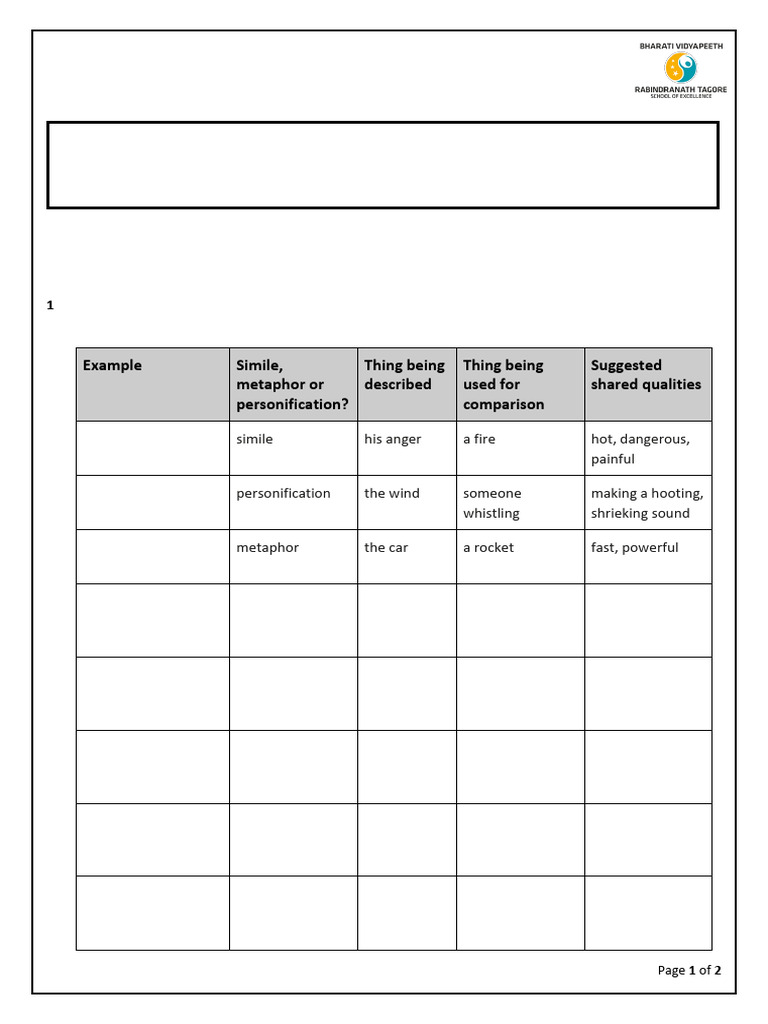 BHARATI VIDYAPEETH
RABINDRANATH TAGORE
SCHOOL OF EXCELLENCE

1

| Example | Simile, metaphor or personification? | Thing being described | Thing being used for comparison | Suggested shared qualities |
|---|---|---|---|---|
|  | simile | his anger | a fire | hot, dangerous, painful |
|  | personification | the wind | someone whistling | making a hooting, shrieking sound |
|  | metaphor | the car | a rocket | fast, powerful |
|  |  |  |  |  |
|  |  |  |  |  |
|  |  |  |  |  |
|  |  |  |  |  |
|  |  |  |  |  |

Page 1 of 2